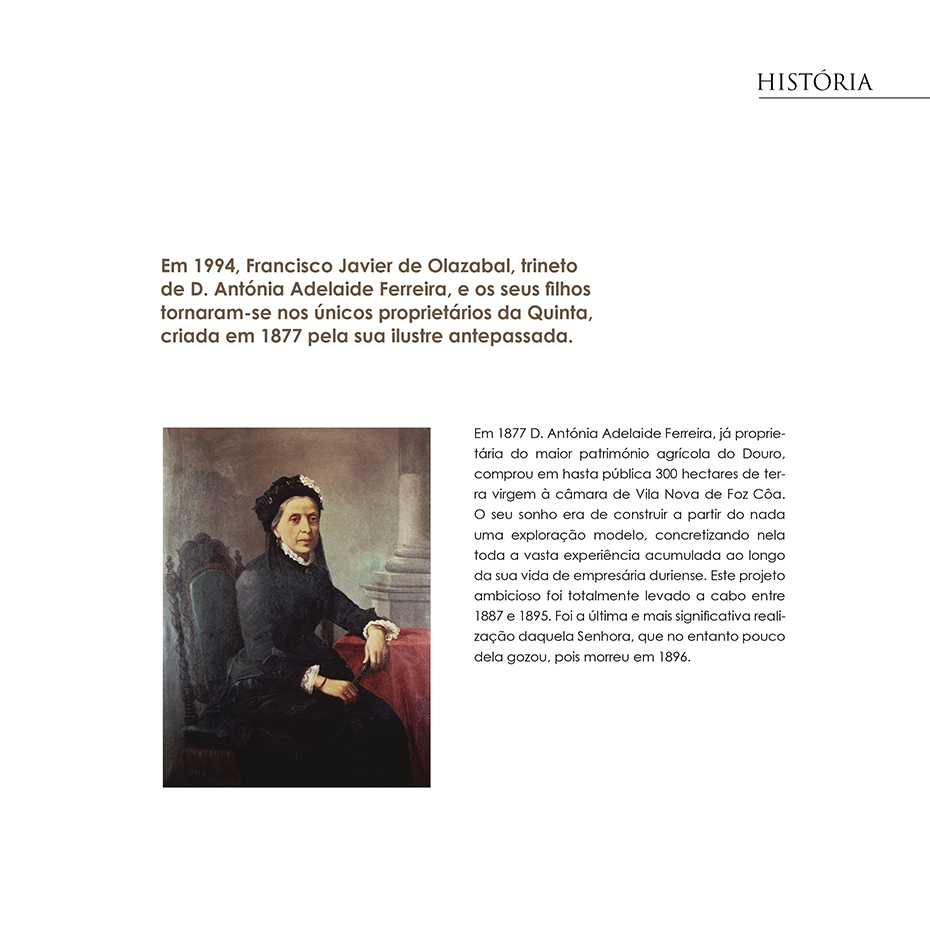 HISTÓRIA

Em 1994, Francisco Javier de Olazabal, trineto de D. Antónia Adelaide Ferreira, e os seus filhos tornaram-se nos únicos proprietários da Quinta, criada em 1877 pela sua ilustre antepassada.

Em 1877 D. Antónia Adelaide Ferreira, já proprietária do maior património agrícola do Douro, comprou em hasta pública 300 hectares de terra virgem à câmara de Vila Nova de Foz Côa. O seu sonho era de construir a partir do nada uma exploração modelo, concretizando nela toda a vasta experiência acumulada ao longo da sua vida de empresária duriense. Este projeto ambicioso foi totalmente levado a cabo entre 1887 e 1895. Foi a última e mais significativa realização daquela Senhora, que no entanto pouco dela gozou, pois morreu em 1896.